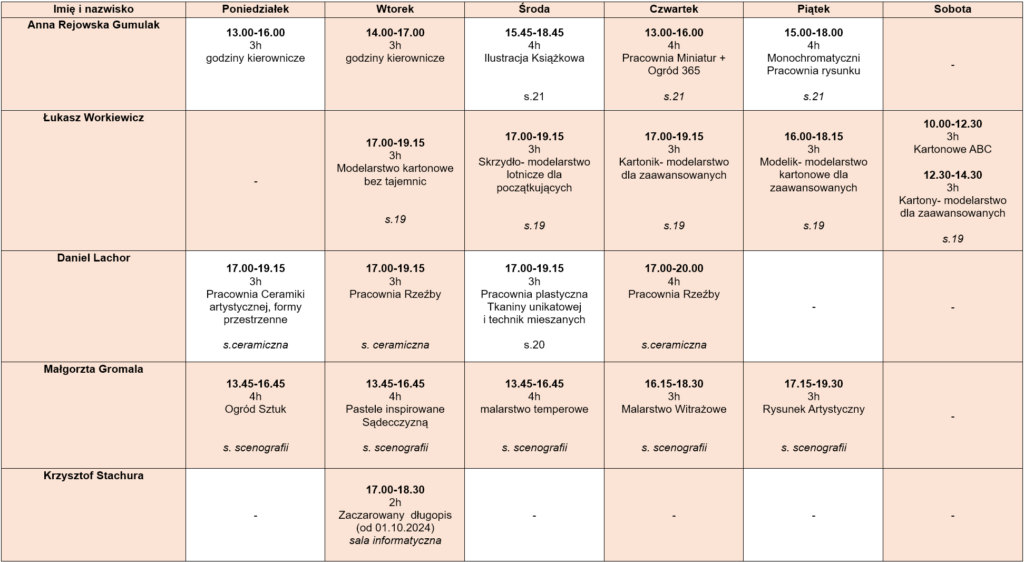 | Imię i nazwisko | Poniedziałek | Wtorek | Środa | Czwartek | Piątek | Sobota |
|---|---|---|---|---|---|---|
| Anna Rejowska Gumulak | 13.00-16.00 3h godziny kierownicze | 14.00-17.00 3h godziny kierownicze | 15.45-18.45 4h Ilustracja Książkowa s.21 | 13.00-16.00 4h Pracownia Miniatur + Ogród 365 s.21 | 15.00-18.00 4h Monochromatyczni Pracownia rysunku s.21 | - |
| Łukasz Workiewicz | - | 17.00-19.15 3h Modelarstwo kartonowe bez tajemnic s.19 | 17.00-19.15 3h Skrzydło- modelarstwo lotnicze dla początkujących s.19 | 17.00-19.15 3h Kartonik- modelarstwo dla zaawansowanych s.19 | 16.00-18.15 3h Modelik- modelarstwo kartonowe dla zaawansowanych s.19 | 10.00-12.30 3h Kartonowe ABC 12.30-14.30 3h Kartony- modelarstwo dla zaawansowanych s.19 |
| Daniel Lachor | 17.00-19.15 3h Pracownia Ceramiki artystycznej, formy przestrzenne s.ceramiczna | 17.00-19.15 3h Pracownia Rzeźby s. ceramiczna | 17.00-19.15 3h Pracownia plastyczna Tkaniny unikatowej i technik mieszanych s.20 | 17.00-20.00 4h Pracownia Rzeźby s.ceramiczna | - | - |
| Małgorzta Gromala | 13.45-16.45 4h Ogród Sztuk s. scenografii | 13.45-16.45 4h Pastele inspirowane Sądecczyzną s. scenografii | 13.45-16.45 4h malarstwo temperowe s. scenografii | 16.15-18.30 3h Malarstwo Witrażowe s. scenografii | 17.15-19.30 3h Rysunek Artystyczny s. scenografii | - |
| Krzysztof Stachura | - | 17.00-18.30 2h Zaczarowany długopis (od 01.10.2024) sala informatyczna | - | - | - | - |